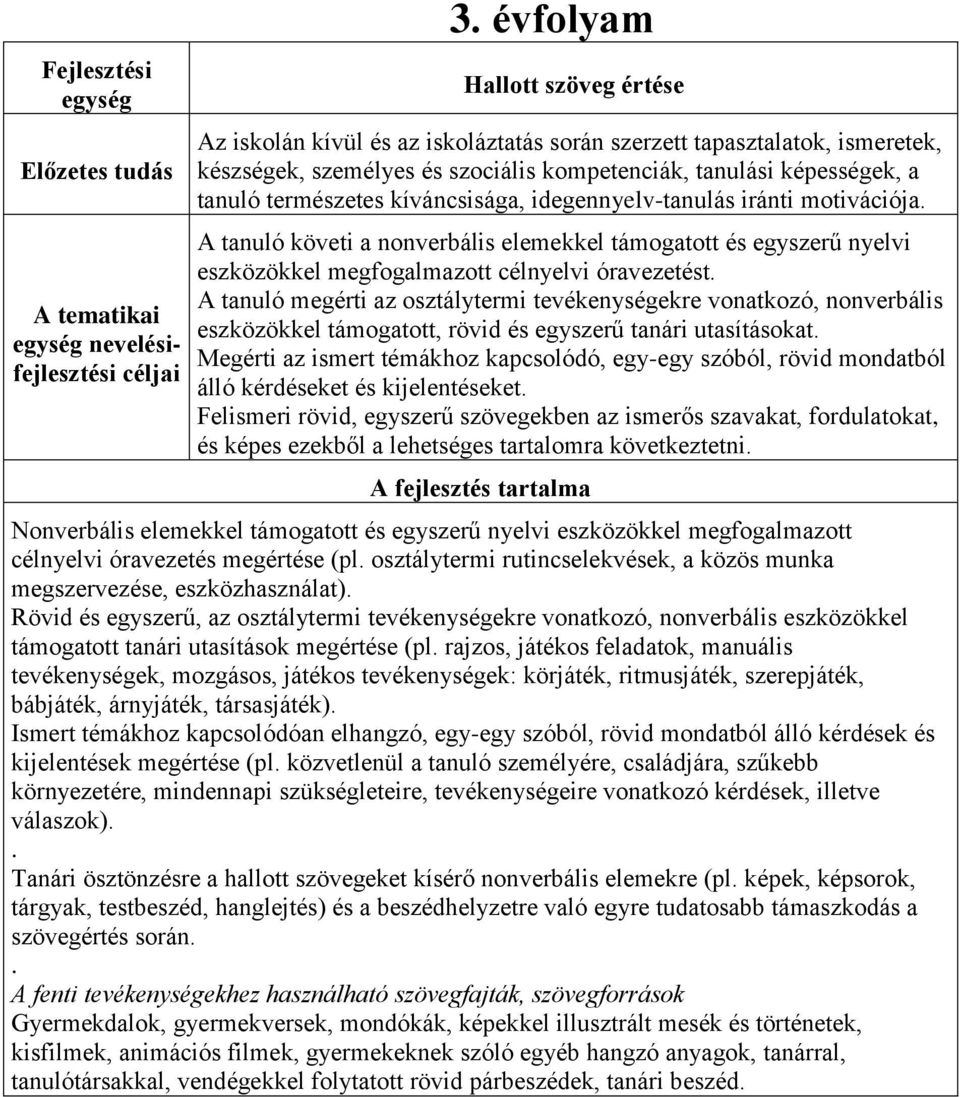 3. évfolyam

| Fejlesztési egység | Hallott szöveg értése |
|---|---|
| Előzetes tudás | Az iskolán kívül és az iskoláztatás során szerzett tapasztalatok, ismeretek, készségek, személyes és szociális kompetenciák, tanulási képességek, a tanuló természetes kíváncsisága, idegennyelv-tanulás iránti motivációja. |
| A tematikai egység nevelési-fejlesztési céljai | A tanuló követi a nonverbális elemekkel támogatott és egyszerű nyelvi eszközökkel megfogalmazott célnyelvi óravezetést. A tanuló megérti az osztálytermi tevékenységekre vonatkozó, nonverbális eszközökkel támogatott, rövid és egyszerű tanári utasításokat. Megérti az ismert témákhoz kapcsolódó, egy-egy szóból, rövid mondatból álló kérdéseket és kijelentéseket. Felismeri rövid, egyszerű szövegekben az ismerős szavakat, fordulatokat, és képes ezekből a lehetséges tartalomra következtetni. |

A fejlesztés tartalma

Nonverbális elemekkel támogatott és egyszerű nyelvi eszközökkel megfogalmazott célnyelvi óravezetés megértése (pl. osztálytermi rutincselekvések, a közös munka megszervezése, eszközhasználat).
Rövid és egyszerű, az osztálytermi tevékenységekre vonatkozó, nonverbális eszközökkel támogatott tanári utasítások megértése (pl. rajzos, játékos feladatok, manuális tevékenységek, mozgásos, játékos tevékenységek: körjáték, ritmusjáték, szerepjáték, bábjáték, árnyjáték, társasjáték).
Ismert témákhoz kapcsolódóan elhangzó, egy-egy szóból, rövid mondatból álló kérdések és kijelentések megértése (pl. közvetlenül a tanuló személyére, családjára, szűkebb környezetére, mindennapi szükségleteire, tevékenységeire vonatkozó kérdések, illetve válaszok).
.
Tanári ösztönzésre a hallott szövegeket kísérő nonverbális elemekre (pl. képek, képsorok, tárgyak, testbeszéd, hanglejtés) és a beszédhelyzetre való egyre tudatosabb támaszkodás a szövegértés során.
.
A fenti tevékenységekhez használható szövegfajták, szövegforrások
Gyermekdalok, gyermekversek, mondókák, képekkel illusztrált mesék és történetek, kisfilmek, animációs filmek, gyermekeknek szóló egyéb hangzó anyagok, tanárral, tanulótársakkal, vendégekkel folytatott rövid párbeszédek, tanári beszéd.